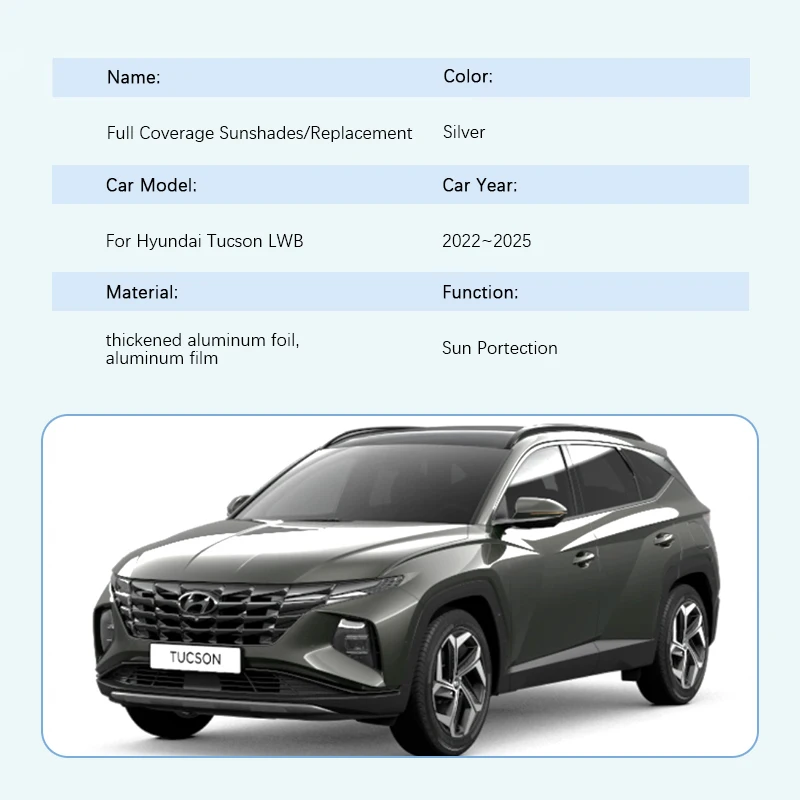 | Name: | Color: |
|---|---|
| Full Coverage Sunshades/Replacement | Silver |
| Car Model: | Car Year: |
| For Hyundai Tucson LWB | 2022~2025 |
| Material: | Function: |
| thickened aluminum foil, aluminum film | Sun Portection |

TUCSON